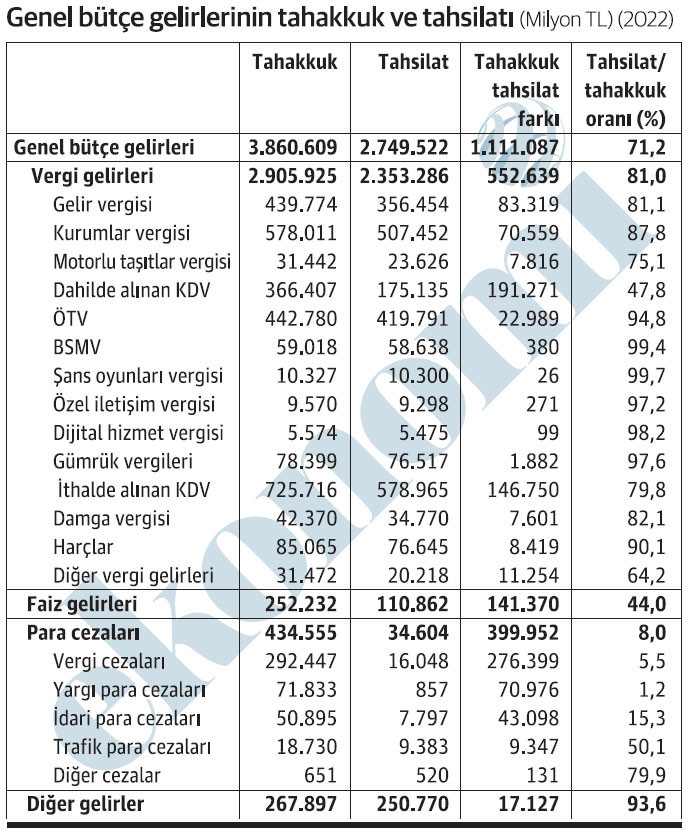 Genel bütçe gelirlerinin tahakkuk ve tahsilatı (Milyon TL) (2022)

| | Tahakkuk | Tahsilat | Tahakkuk tahsilat farkı | Tahsilat/ tahakkuk oranı (%) |
|---|---|---|---|---|
| Genel bütçe gelirleri | 3.860.609 | 2.749.522 | 1.111.087 | 71,2 |
| Vergi gelirleri | 2.905.925 | 2.353.286 | 552.639 | 81,0 |
| Gelir vergisi | 439.774 | 356.454 | 83.319 | 81,1 |
| Kurumlar vergisi | 578.011 | 507.452 | 70.559 | 87,8 |
| Motorlu taşıtlar vergisi | 31.442 | 23.626 | 7.816 | 75,1 |
| Dahilde alınan KDV | 366.407 | 175.135 | 191.271 | 47,8 |
| ÖTV | 442.780 | 419.791 | 22.989 | 94,8 |
| BSMV | 59.018 | 58.638 | 380 | 99,4 |
| Şans oyunları vergisi | 10.327 | 10.300 | 26 | 99,7 |
| Özel iletişim vergisi | 9.570 | 9.298 | 271 | 97,2 |
| Dijital hizmet vergisi | 5.574 | 5.475 | 99 | 98,2 |
| Gümrük vergileri | 78.399 | 76.517 | 1.882 | 97,6 |
| İthalde alınan KDV | 725.716 | 578.965 | 146.750 | 79,8 |
| Damga vergisi | 42.370 | 34.770 | 7.601 | 82,1 |
| Harçlar | 85.065 | 76.645 | 8.419 | 90,1 |
| Diğer vergi gelirleri | 31.472 | 20.218 | 11.254 | 64,2 |
| Faiz gelirleri | 252.232 | 110.862 | 141.370 | 44,0 |
| Para cezaları | 434.555 | 34.604 | 399.952 | 8,0 |
| Vergi cezaları | 292.447 | 16.048 | 276.399 | 5,5 |
| Yargı para cezaları | 71.833 | 857 | 70.976 | 1,2 |
| İdari para cezaları | 50.895 | 7.797 | 43.098 | 15,3 |
| Trafik para cezaları | 18.730 | 9.383 | 9.347 | 50,1 |
| Diğer cezalar | 651 | 520 | 131 | 79,9 |
| Diğer gelirler | 267.897 | 250.770 | 17.127 | 93,6 |

ekonomi